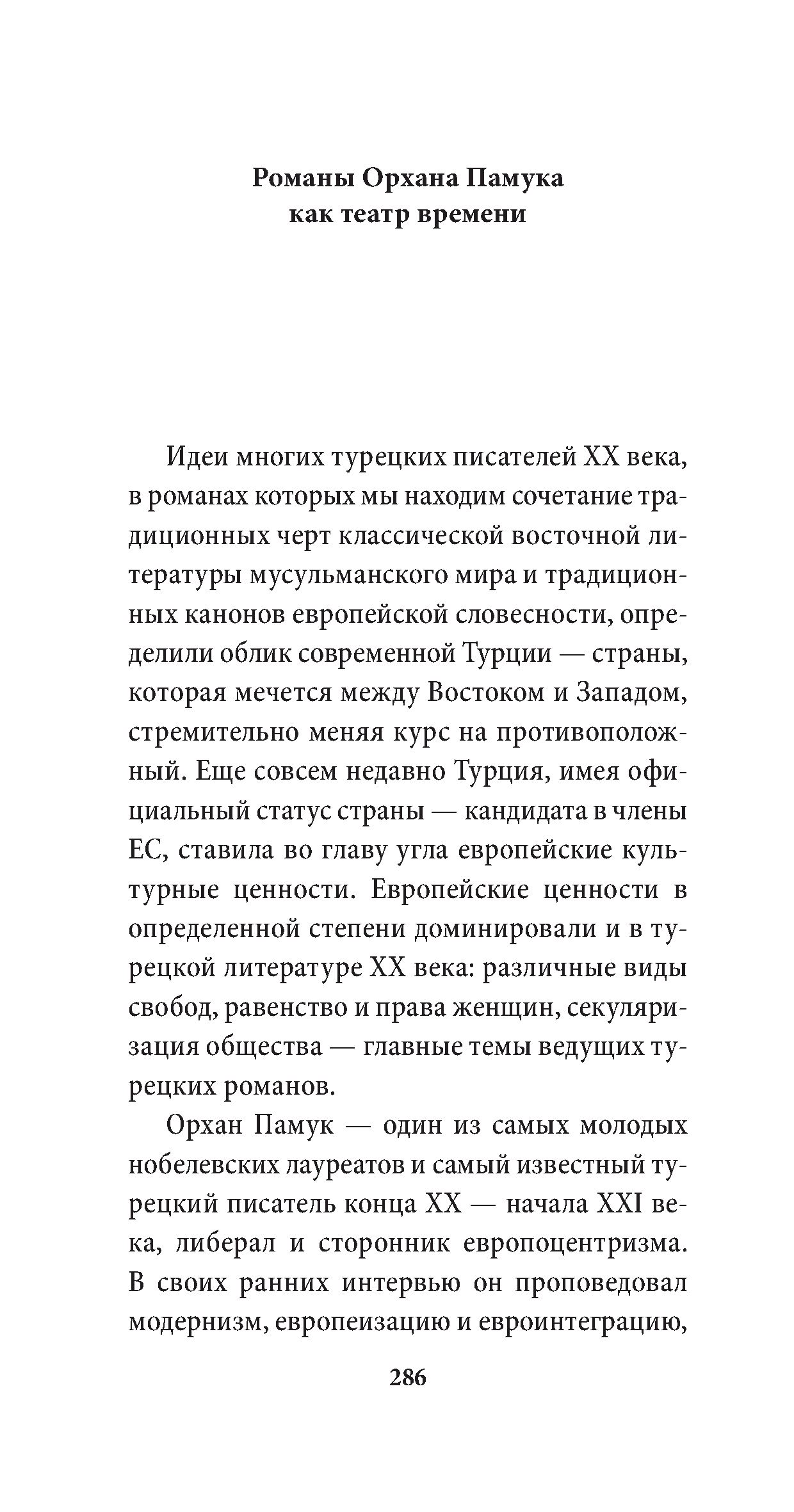 Романы Орхана Памука как театр времени

Идеи многих турецких писателей XX века, в романах которых мы находим сочетание традиционных черт классической восточной литературы мусульманского мира и традиционных канонов европейской словесности, определили облик современной Турции — страны, которая мечется между Востоком и Западом, стремительно меняя курс на противоположный. Еще совсем недавно Турция, имея официальный статус страны — кандидата в члены ЕС, ставила во главу угла европейские культурные ценности. Европейские ценности в определенной степени доминировали и в турецкой литературе XX века: различные виды свобод, равенство и права женщин, секуляризация общества — главные темы ведущих турецких романов.

Орхан Памук — один из самых молодых нобелевских лауреатов и самый известный турецкий писатель конца XX — начала XXI века, либерал и сторонник европоцентризма. В своих ранних интервью он проповедовал модернизм, европеизацию и евроинтеграцию,

286